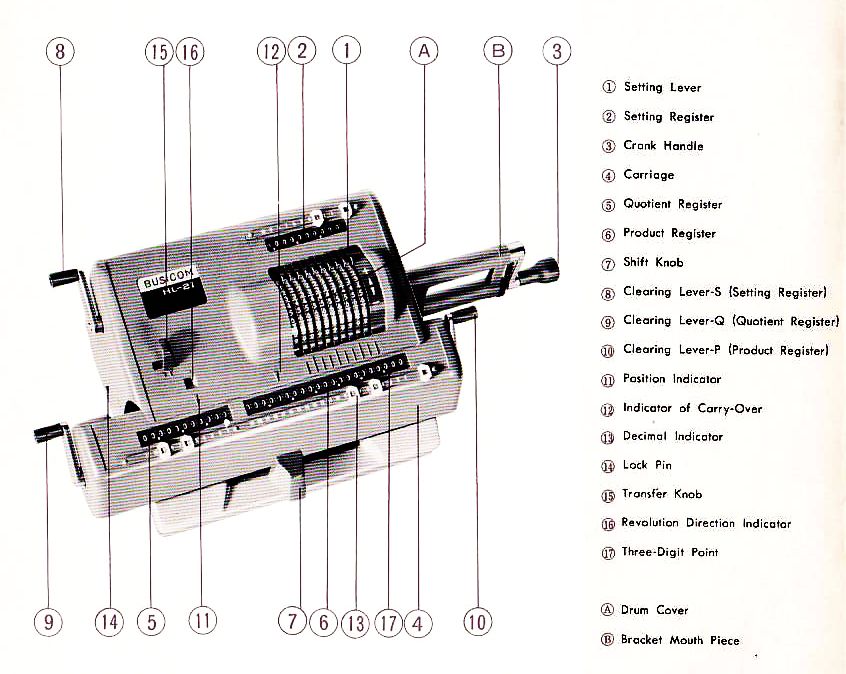 ⑧ ⑮ ⑯ ⑫ ② ① Ⓐ Ⓑ ③

BUSICOM HL-21

⑨ ⑭ ⑤ ⑪ ⑦ ⑥ ⑬ ⑰ ④ ⑩

① Setting Lever
② Setting Register
③ Crank Handle
④ Carriage
⑤ Quotient Register
⑥ Product Register
⑦ Shift Knob
⑧ Clearing Lever-S (Setting Register)
⑨ Clearing Lever-Q (Quotient Register)
⑩ Clearing Lever-P (Product Register)
⑪ Position Indicator
⑫ Indicator of Carry-Over
⑬ Decimal Indicator
⑭ Lock Pin
⑮ Transfer Knob
⑯ Revolution Direction Indicator
⑰ Three-Digit Point

Ⓐ Drum Cover
Ⓑ Bracket Mouth Piece